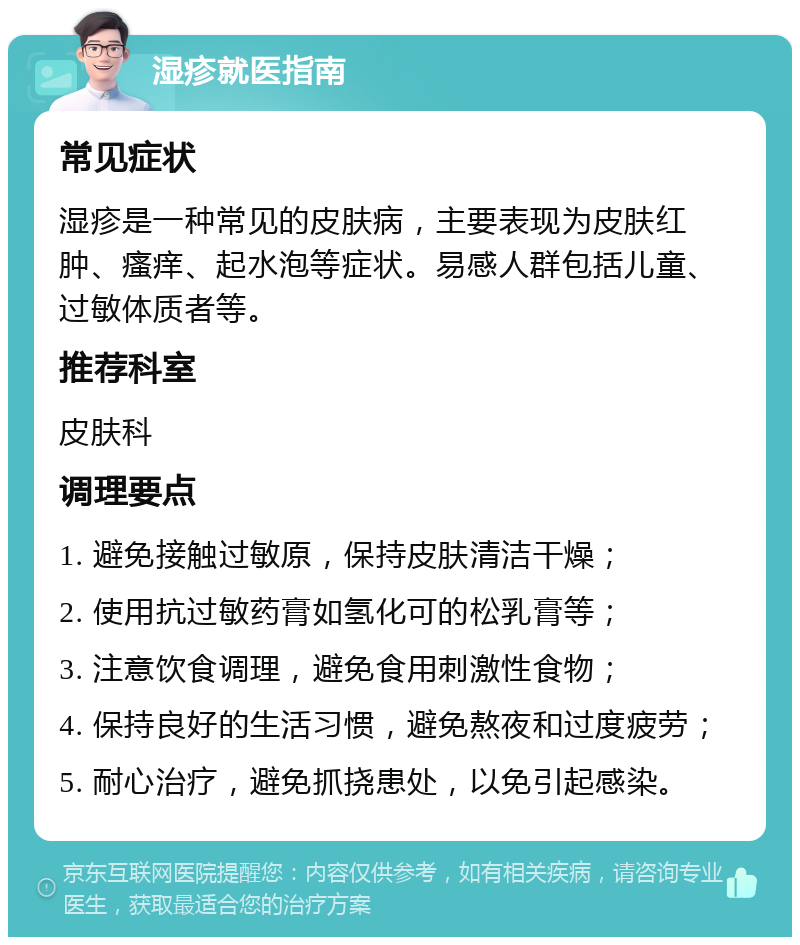 湿疹就医指南

常见症状

湿疹是一种常见的皮肤病，主要表现为皮肤红肿、瘙痒、起水泡等症状。易感人群包括儿童、过敏体质者等。

推荐科室

皮肤科

调理要点

1. 避免接触过敏原，保持皮肤清洁干燥；

2. 使用抗过敏药膏如氢化可的松乳膏等；

3. 注意饮食调理，避免食用刺激性食物；

4. 保持良好的生活习惯，避免熬夜和过度疲劳；

5. 耐心治疗，避免抓挠患处，以免引起感染。

京东互联网医院提醒您：内容仅供参考，如有相关疾病，请咨询专业医生，获取最适合您的治疗方案